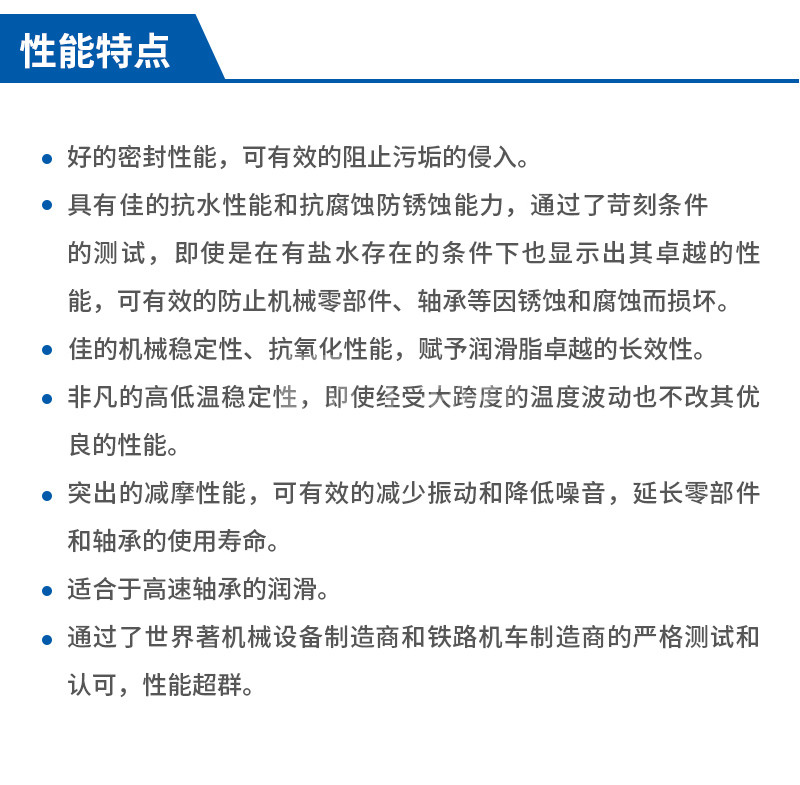 性能特点

• 好的密封性能，可有效的阻止污垢的侵入。

• 具有佳的抗水性能和抗腐蚀防锈蚀能力，通过了苛刻条件的测试，即使是在有盐水存在的条件下也显示出其卓越的性能，可有效的防止机械零部件、轴承等因锈蚀和腐蚀而损坏。

• 佳的机械稳定性、抗氧化性能，赋予润滑脂卓越的长效性。

• 非凡的高低温稳定性，即使经受大跨度的温度波动也不改其优良的性能。

• 突出的减摩性能，可有效的减少振动和降低噪音，延长零部件和轴承的使用寿命。

• 适合于高速轴承的润滑。

• 通过了世界著机械设备制造商和铁路机车制造商的严格测试和认可，性能超群。